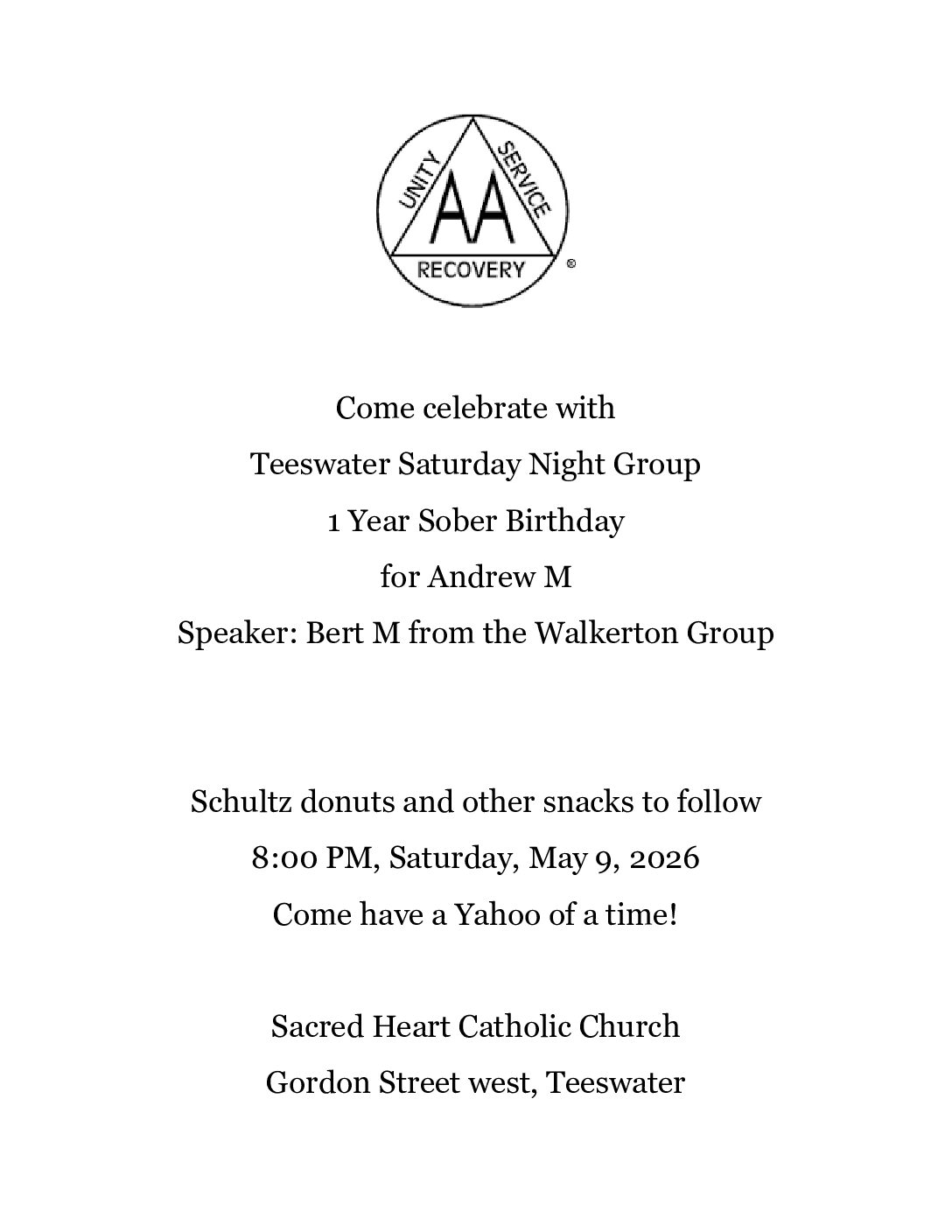 UNITY SERVICE AA RECOVERY ®

Come celebrate with
Teeswater Saturday Night Group
1 Year Sober Birthday
for Andrew M
Speaker: Bert M from the Walkerton Group

Schultz donuts and other snacks to follow
8:00 PM, Saturday, May 9, 2026
Come have a Yahoo of a time!

Sacred Heart Catholic Church
Gordon Street west, Teeswater